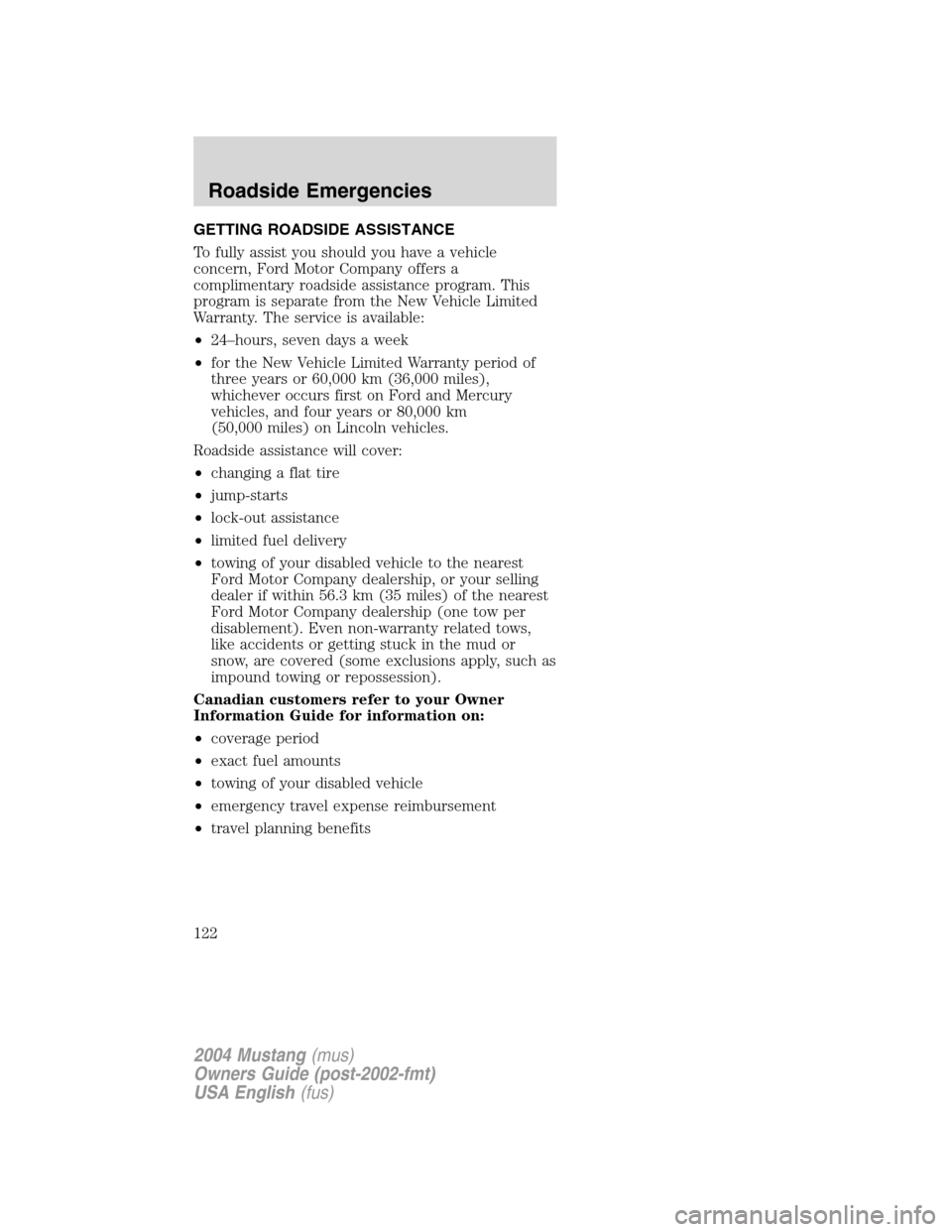 Roadside Emergencies

GETTING ROADSIDE ASSISTANCE

To fully assist you should you have a vehicle concern, Ford Motor Company offers a complimentary roadside assistance program. This program is separate from the New Vehicle Limited Warranty. The service is available:

• 24–hours, seven days a week
• for the New Vehicle Limited Warranty period of three years or 60,000 km (36,000 miles), whichever occurs first on Ford and Mercury vehicles, and four years or 80,000 km (50,000 miles) on Lincoln vehicles.

Roadside assistance will cover:

• changing a flat tire
• jump-starts
• lock-out assistance
• limited fuel delivery
• towing of your disabled vehicle to the nearest Ford Motor Company dealership, or your selling dealer if within 56.3 km (35 miles) of the nearest Ford Motor Company dealership (one tow per disablement). Even non-warranty related tows, like accidents or getting stuck in the mud or snow, are covered (some exclusions apply, such as impound towing or repossession).

Canadian customers refer to your Owner Information Guide for information on:

• coverage period
• exact fuel amounts
• towing of your disabled vehicle
• emergency travel expense reimbursement
• travel planning benefits

122

2004 Mustang (mus)
Owners Guide (post-2002-fmt)
USA English (fus)

carmanualsonline.info